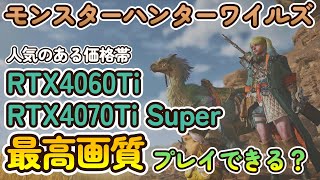 モンスターハンターワイルズ

人気のある価格帯

RTX4060Ti
RTX4070Ti Super

最高画質 プレイできる？